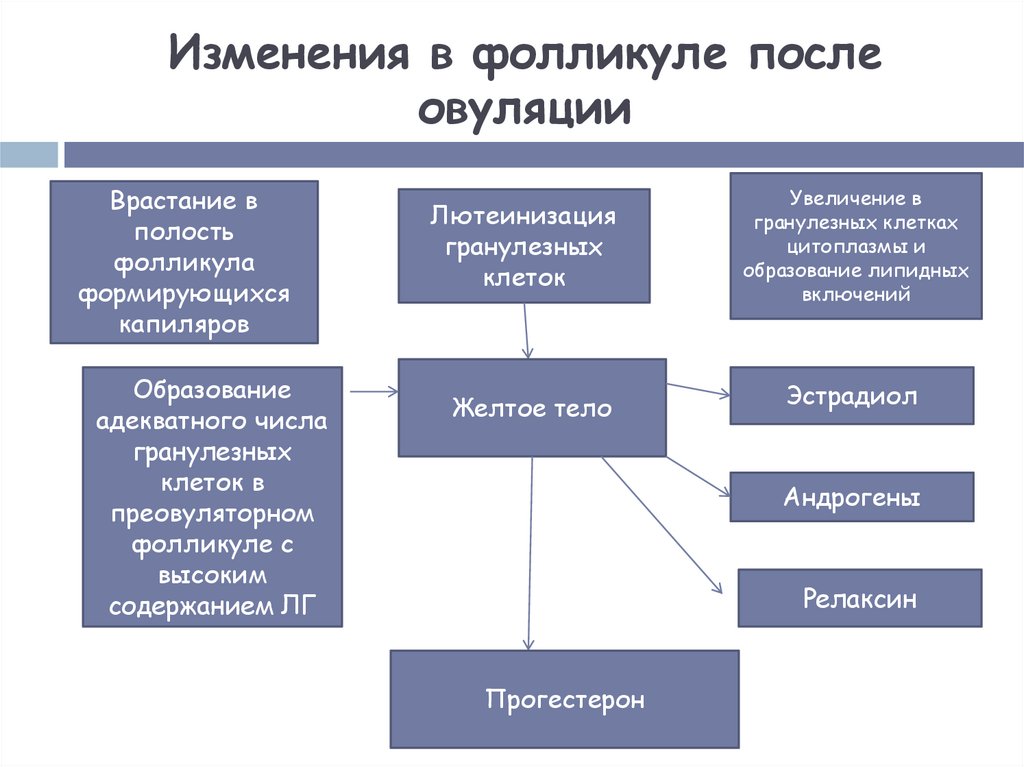 Изменения в фолликуле после овуляции

Врастание в полость фолликула формирующихся капиляров

Лютеинизация гранулезных клеток

Увеличение в гранулезных клетках цитоплазмы и образование липидных включений

Образование адекватного числа гранулезных клеток в преовуляторном фолликуле с высоким содержанием ЛГ

Желтое тело

Эстрадиол

Андрогены

Релаксин

Прогестерон